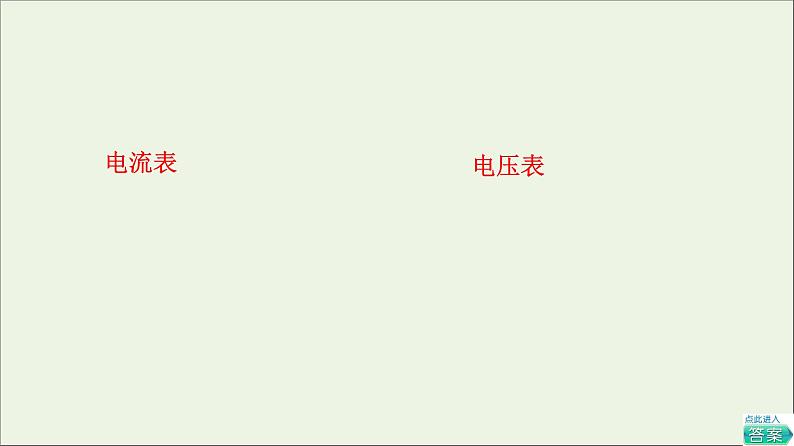 电流表

电压表

点此进入
答案